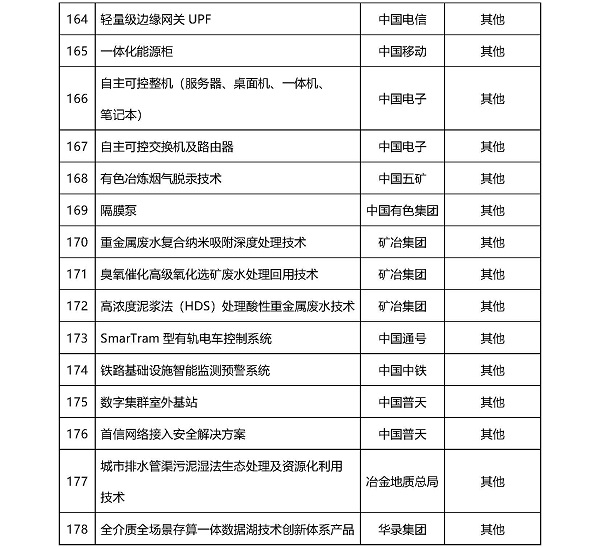 | 164 | 轻量级边缘网关 UPF | 中国电信 | 其他 |
|---|---|---|---|
| 165 | 一体化能源柜 | 中国移动 | 其他 |
| 166 | 自主可控整机（服务器、桌面机、一体机、笔记本） | 中国电子 | 其他 |
| 167 | 自主可控交换机及路由器 | 中国电子 | 其他 |
| 168 | 有色冶炼烟气脱汞技术 | 中国五矿 | 其他 |
| 169 | 隔膜泵 | 中国有色集团 | 其他 |
| 170 | 重金属废水复合纳米吸附深度处理技术 | 矿冶集团 | 其他 |
| 171 | 臭氧催化高级氧化选矿废水处理回用技术 | 矿冶集团 | 其他 |
| 172 | 高浓度泥浆法（HDS）处理酸性重金属废水技术 | 矿冶集团 | 其他 |
| 173 | SmarTram 型有轨电车控制系统 | 中国通号 | 其他 |
| 174 | 铁路基础设施智能监测预警系统 | 中国中铁 | 其他 |
| 175 | 数字集群室外基站 | 中国普天 | 其他 |
| 176 | 首信网络接入安全解决方案 | 中国普天 | 其他 |
| 177 | 城市排水管渠污泥湿法生态处理及资源化利用技术 | 冶金地质总局 | 其他 |
| 178 | 全介质全场景存算一体数据湖技术创新体系产品 | 华录集团 | 其他 |